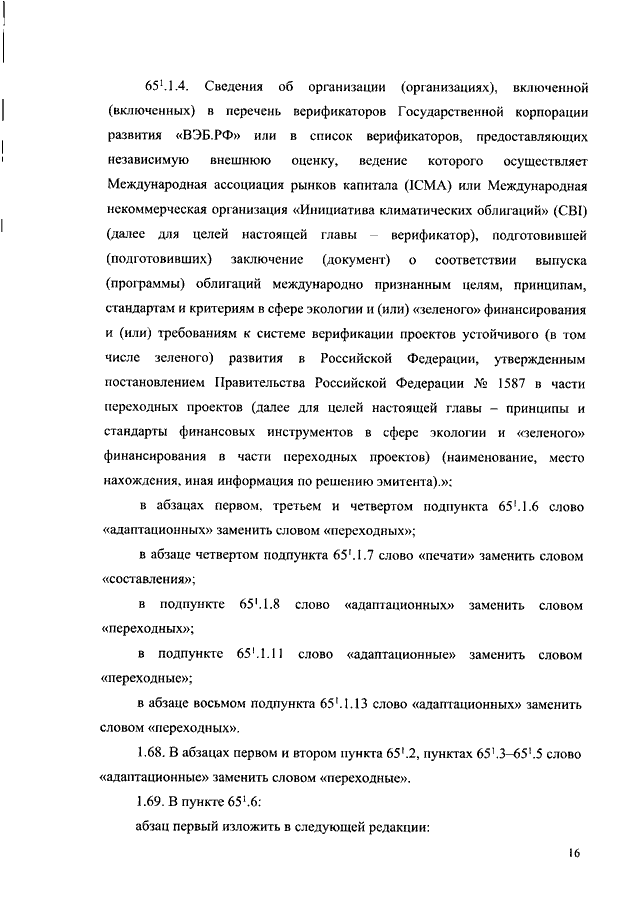 $65^1$.1.4. Сведения об организации (организациях), включенной (включенных) в перечень верификаторов Государственной корпорации развития «ВЭБ.РФ» или в список верификаторов, предоставляющих независимую внешнюю оценку, ведение которого осуществляет Международная ассоциация рынков капитала (ICMA) или Международная некоммерческая организация «Инициатива климатических облигаций» (CBI) (далее для целей настоящей главы – верификатор), подготовившей (подготовивших) заключение (документ) о соответствии выпуска (программы) облигаций международно признанным целям, принципам, стандартам и критериям в сфере экологии и (или) «зеленого» финансирования и (или) требованиям к системе верификации проектов устойчивого (в том числе зеленого) развития в Российской Федерации, утвержденным постановлением Правительства Российской Федерации № 1587 в части переходных проектов (далее для целей настоящей главы – принципы и стандарты финансовых инструментов в сфере экологии и «зеленого» финансирования в части переходных проектов) (наименование, место нахождения, иная информация по решению эмитента).»;

в абзацах первом, третьем и четвертом подпункта $65^1$.1.6 слово «адаптационных» заменить словом «переходных»;

в абзаце четвертом подпункта $65^1$.1.7 слово «печати» заменить словом «составления»;

в подпункте $65^1$.1.8 слово «адаптационных» заменить словом «переходных»;

в подпункте $65^1$.1.11 слово «адаптационные» заменить словом «переходные»;

в абзаце восьмом подпункта $65^1$.1.13 слово «адаптационных» заменить словом «переходных».

1.68. В абзацах первом и втором пункта $65^1$.2, пунктах $65^1$.3–$65^1$.5 слово «адаптационные» заменить словом «переходные».

1.69. В пункте $65^1$.6:

абзац первый изложить в следующей редакции:

16